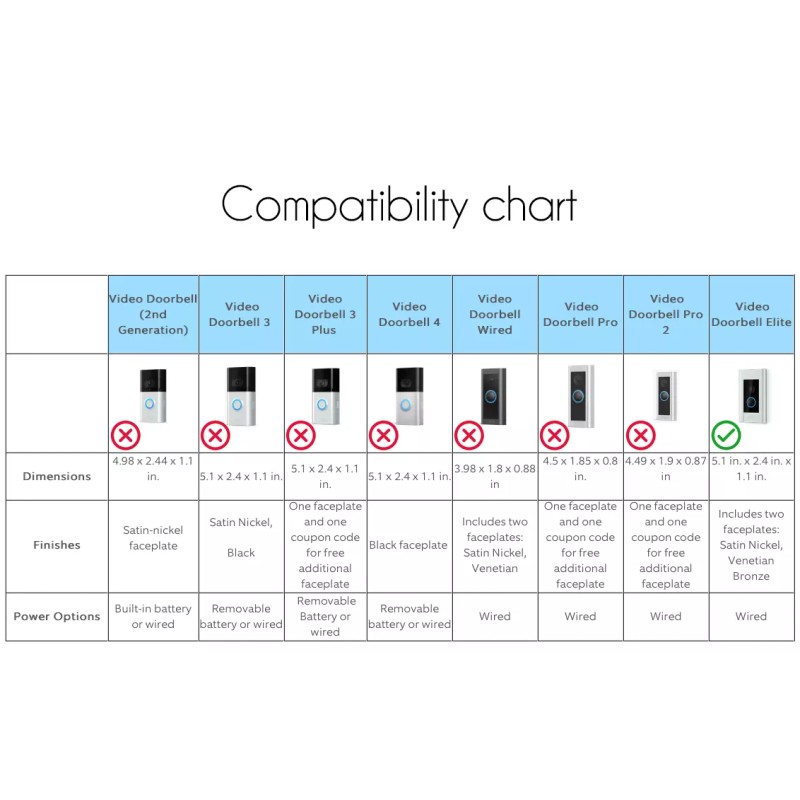 Compatibility chart

| | Video Doorbell (2nd Generation) | Video Doorbell 3 | Video Doorbell 3 Plus | Video Doorbell 4 | Video Doorbell Wired | Video Doorbell Pro | Video Doorbell Pro 2 | Video Doorbell Elite |
|---|---|---|---|---|---|---|---|---|
| | | | | | | | | |
| Dimensions | 4.98 x 2.44 x 1.1 in. | 5.1 x 2.4 x 1.1 in. | 5.1 x 2.4 x 1.1 in. | 5.1 x 2.4 x 1.1 in. | 3.98 x 1.8 x 0.88 in | 4.5 x 1.85 x 0.8 in. | 4.49 x 1.9 x 0.87 in | 5.1 in. x 2.4 in. x 1.1 in. |
| Finishes | Satin-nickel faceplate | Satin Nickel, Black | One faceplate and one coupon code for free additional faceplate | Black faceplate | Includes two faceplates: Satin Nickel, Venetian | One faceplate and one coupon code for free additional faceplate | One faceplate and one coupon code for free additional faceplate | Includes two faceplates: Satin Nickel, Venetian Bronze |
| Power Options | Built-in battery or wired | Removable battery or wired | Removable Battery or wired | Removable battery or wired | Wired | Wired | Wired | Wired |